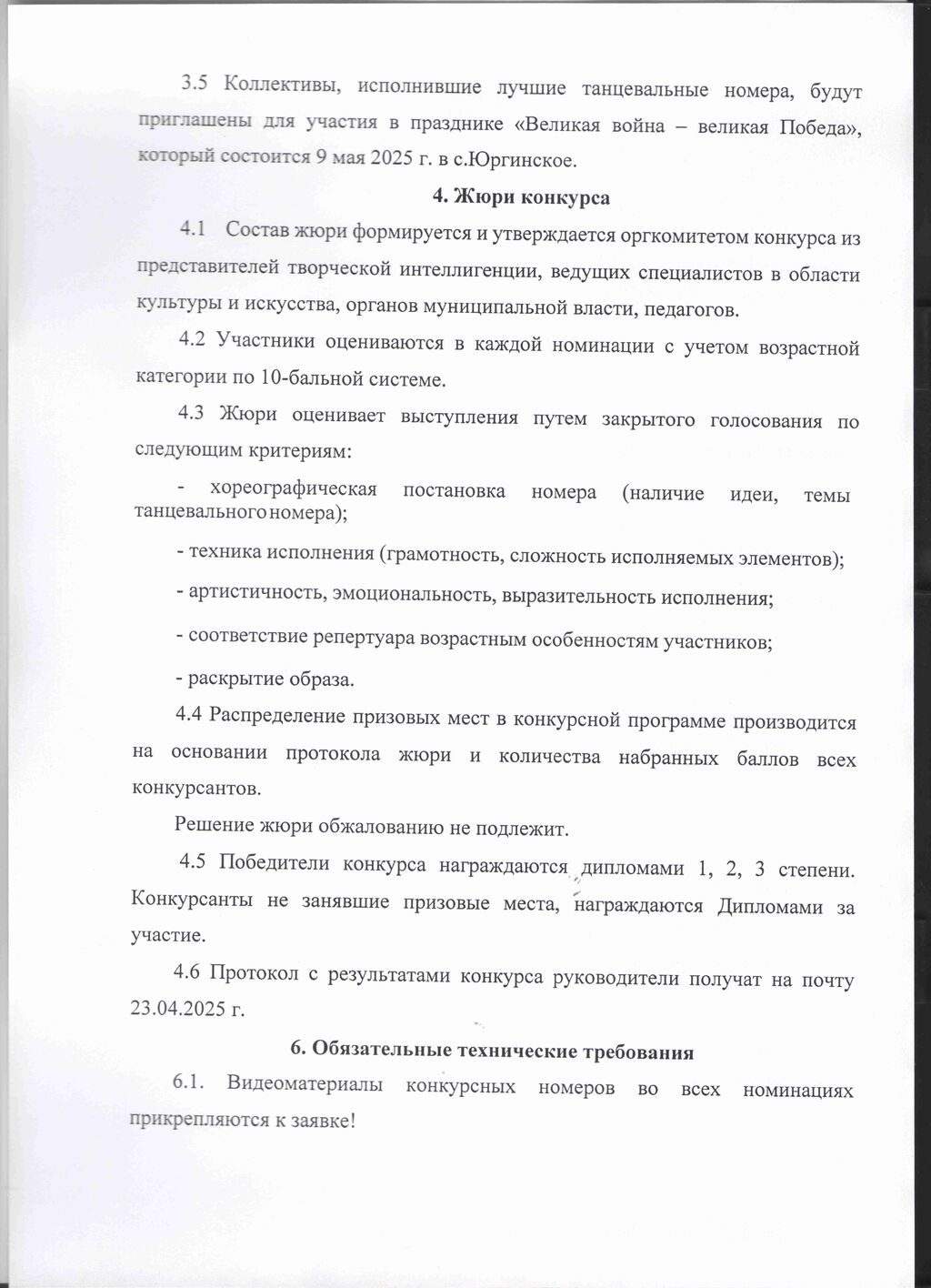 3.5 Коллективы, исполнившие лучшие танцевальные номера, будут приглашены для участия в празднике «Великая война – великая Победа», который состоится 9 мая 2025 г. в с.Юргинское.

4. Жюри конкурса

4.1 Состав жюри формируется и утверждается оргкомитетом конкурса из представителей творческой интеллигенции, ведущих специалистов в области культуры и искусства, органов муниципальной власти, педагогов.

4.2 Участники оцениваются в каждой номинации с учетом возрастной категории по 10-бальной системе.

4.3 Жюри оценивает выступления путем закрытого голосования по следующим критериям:

- хореографическая постановка номера (наличие идеи, темы танцевального номера);

- техника исполнения (грамотность, сложность исполняемых элементов);

- артистичность, эмоциональность, выразительность исполнения;

- соответствие репертуара возрастным особенностям участников;

- раскрытие образа.

4.4 Распределение призовых мест в конкурсной программе производится на основании протокола жюри и количества набранных баллов всех конкурсантов.

Решение жюри обжалованию не подлежит.

4.5 Победители конкурса награждаются дипломами 1, 2, 3 степени. Конкурсанты не занявшие призовые места, награждаются Дипломами за участие.

4.6 Протокол с результатами конкурса руководители получат на почту 23.04.2025 г.

6. Обязательные технические требования

6.1. Видеоматериалы конкурсных номеров во всех номинациях прикрепляются к заявке!